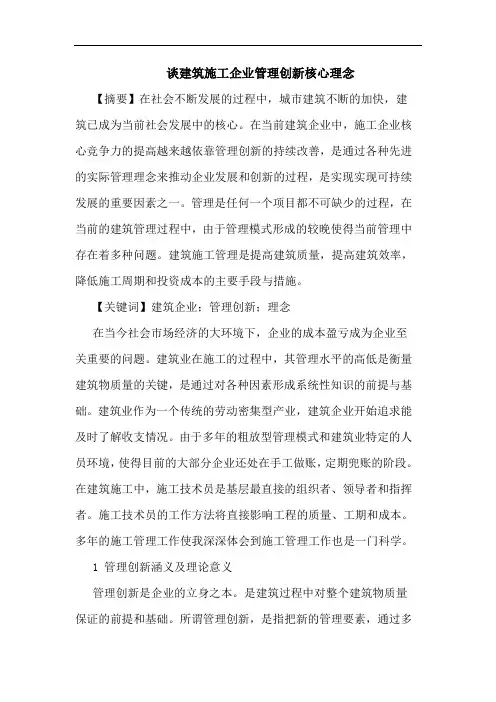 谈建筑施工企业管理创新核心理念

【摘要】在社会不断发展的过程中，城市建筑不断的加快，建筑已成为当前社会发展中的核心。在当前建筑企业中，施工企业核心竞争力的提高越来越依靠管理创新的持续改善，是通过各种先进的实际管理理念来推动企业发展和创新的过程，是实现实现可持续发展的重要因素之一。管理是任何一个项目都不可缺少的过程，在当前的建筑管理过程中，由于管理模式形成的较晚使得当前管理中存在着多种问题。建筑施工管理是提高建筑质量，提高建筑效率，降低施工周期和投资成本的主要手段与措施。

【关键词】建筑企业；管理创新；理念

在当今社会市场经济的大环境下，企业的成本盈亏成为企业至关重要的问题。建筑业在施工的过程中，其管理水平的高低是衡量建筑物质量的关键，是通过对各种因素形成系统性知识的前提与基础。建筑业作为一个传统的劳动密集型产业，建筑企业开始追求能及时了解收支情况。由于多年的粗放型管理模式和建筑业特定的人员环境，使得目前的大部分企业还处在手工做账，定期兜账的阶段。在建筑施工中，施工技术员是基层最直接的组织者、领导者和指挥者。施工技术员的工作方法将直接影响工程的质量、工期和成本。多年的施工管理工作使我深深体会到施工管理工作也是一门科学。

1 管理创新涵义及理论意义

管理创新是企业的立身之本。是建筑过程中对整个建筑物质量保证的前提和基础。所谓管理创新，是指把新的管理要素，通过多